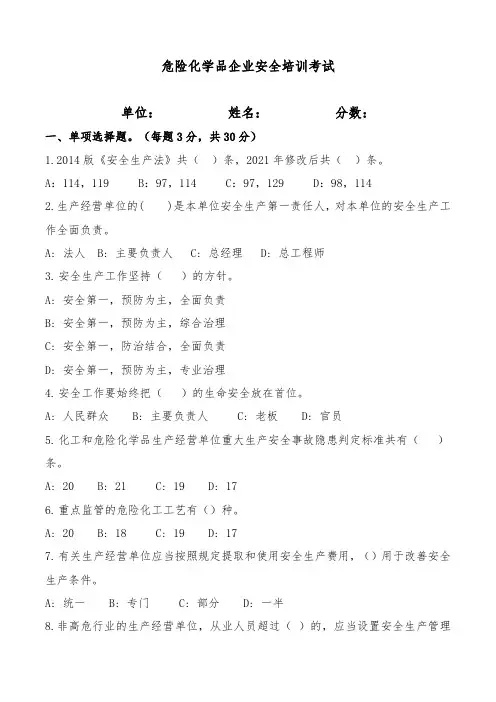 危险化学品企业安全培训考试

单位：　　　　姓名：　　　　分数：

一、单项选择题。（每题3分，共30分）

1.2014版《安全生产法》共（　）条，2021年修改后共（　）条。

A：114，119　B：97，114　C：97，129　D：98，114

2.生产经营单位的(　　)是本单位安全生产第一责任人，对本单位的安全生产工作全面负责。

A：法人　B：主要负责人　C：总经理　D：总工程师

3.安全生产工作坚持（　）的方针。

A：安全第一，预防为主，全面负责

B：安全第一，预防为主，综合治理

C：安全第一，防治结合，全面负责

D：安全第一，预防为主，专业治理

4.安全工作要始终把（　）的生命安全放在首位。

A：人民群众　B：主要负责人　C：老板　D：官员

5.化工和危险化学品生产经营单位重大生产安全事故隐患判定标准共有（　）条。

A：20　B：21　C：19　D：17

6.重点监管的危险化工工艺有（）种。

A：20　B：18　C：19　D：17

7.有关生产经营单位应当按照规定提取和使用安全生产费用，（）用于改善安全生产条件。

A：统一　B：专门　C：部分　D：一半

8.非高危行业的生产经营单位，从业人员超过（　）的，应当设置安全生产管理